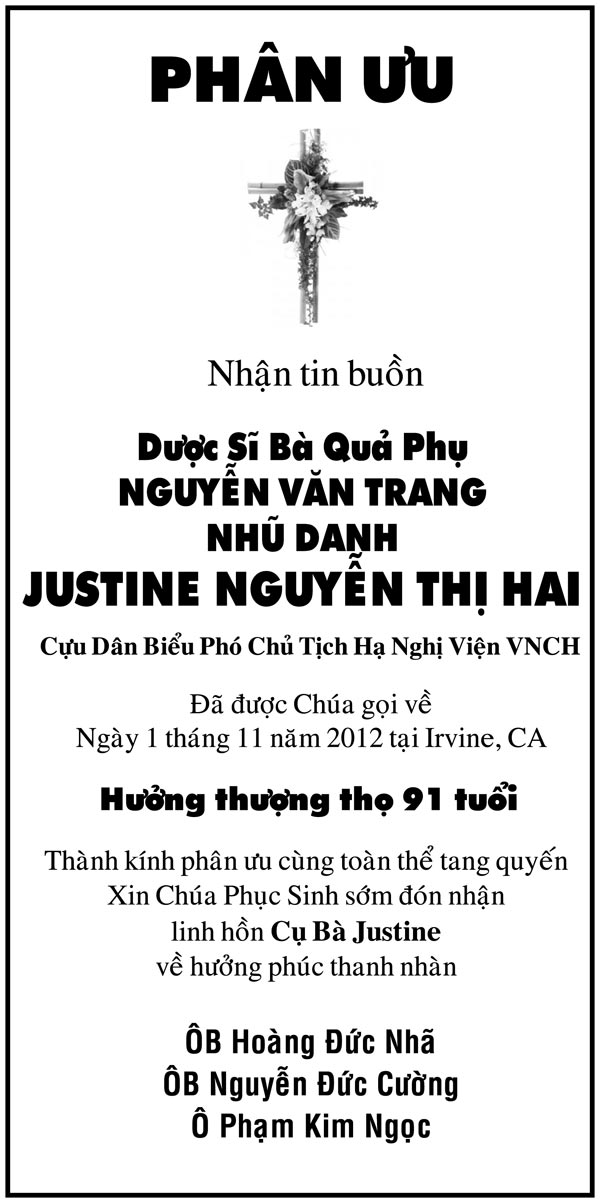 PHÂN ƯU

Nhận tin buồn

Dược Sĩ Bà Quả Phụ
NGUYỄN VĂN TRANG
NHŨ DANH
JUSTINE NGUYỄN THỊ HAI

Cựu Dân Biểu Phó Chủ Tịch Hạ Nghị Viện VNCH

Đã được Chúa gọi về
Ngày 1 tháng 11 năm 2012 tại Irvine, CA

Hưởng thượng thọ 91 tuổi

Thành kính phân ưu cùng toàn thể tang quyến
Xin Chúa Phục Sinh sớm đón nhận
linh hồn Cụ Bà Justine
về hưởng phúc thanh nhàn

ÔB Hoàng Đức Nhã
ÔB Nguyễn Đức Cường
Ô Phạm Kim Ngọc